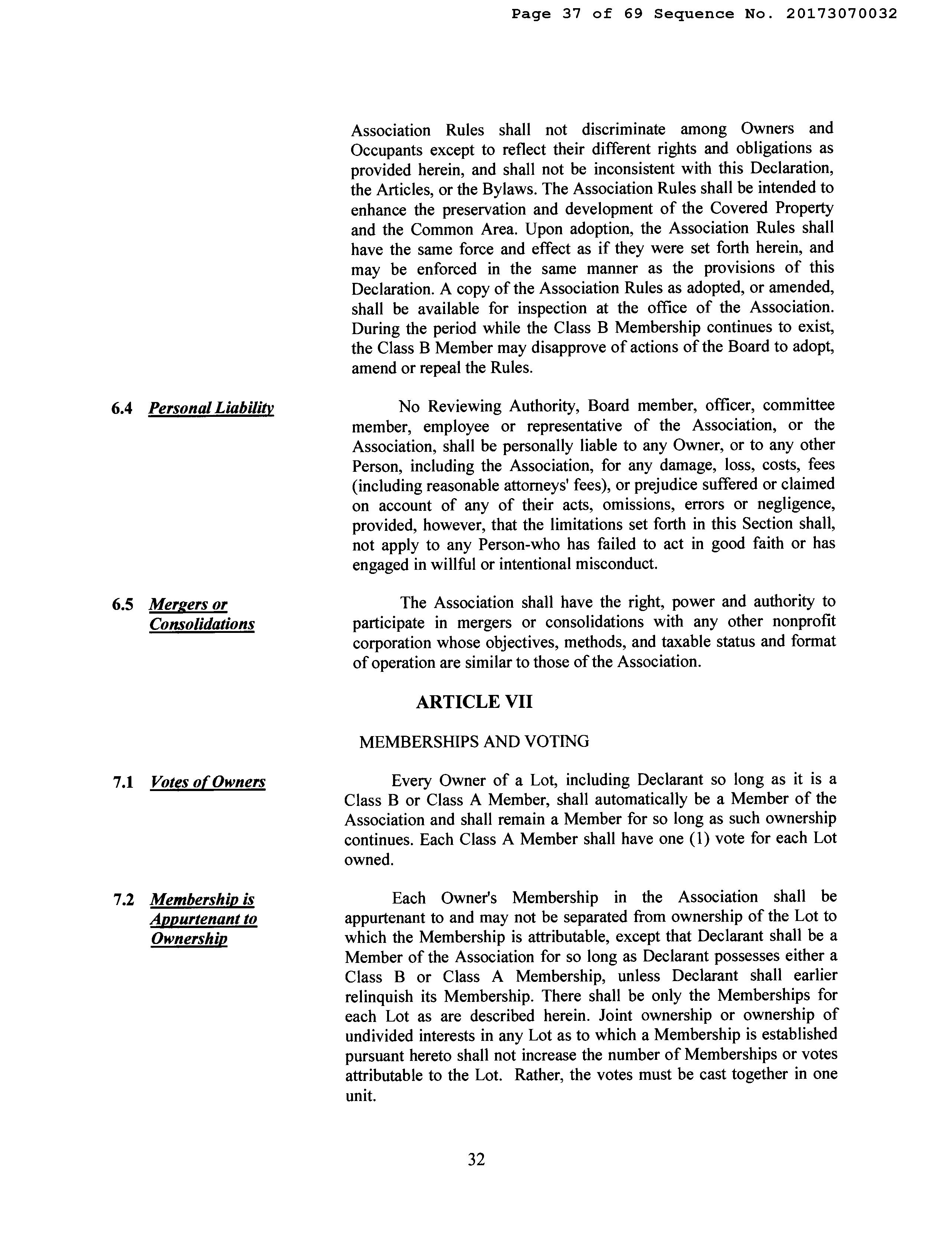 Page 37 of 69 Sequence No. 20173070032

Association Rules shall not discriminate among Owners and Occupants except to reflect their different rights and obligations as provided herein, and shall not be inconsistent with this Declaration, the Articles, or the Bylaws. The Association Rules shall be intended to enhance the preservation and development of the Covered Property and the Common Area. Upon adoption, the Association Rules shall have the same force and effect as if they were set forth herein, and may be enforced in the same manner as the provisions of this Declaration. A copy of the Association Rules as adopted, or amended, shall be available for inspection at the office of the Association. During the period while the Class B Membership continues to exist, the Class B Member may disapprove of actions of the Board to adopt, amend or repeal the Rules.

6.4 Personal Liability

No Reviewing Authority, Board member, officer, committee member, employee or representative of the Association, or the Association, shall be personally liable to any Owner, or to any other Person, including the Association, for any damage, loss, costs, fees (including reasonable attorneys' fees), or prejudice suffered or claimed on account of any of their acts, omissions, errors or negligence, provided, however, that the limitations set forth in this Section shall, not apply to any Person-who has failed to act in good faith or has engaged in willful or intentional misconduct.

6.5 Mergers or Consolidations

The Association shall have the right, power and authority to participate in mergers or consolidations with any other nonprofit corporation whose objectives, methods, and taxable status and format of operation are similar to those of the Association.

ARTICLE VII

MEMBERSHIPS AND VOTING

7.1 Votes of Owners

Every Owner of a Lot, including Declarant so long as it is a Class B or Class A Member, shall automatically be a Member of the Association and shall remain a Member for so long as such ownership continues. Each Class A Member shall have one (1) vote for each Lot owned.

7.2 Membership is Appurtenant to Ownership

Each Owner's Membership in the Association shall be appurtenant to and may not be separated from ownership of the Lot to which the Membership is attributable, except that Declarant shall be a Member of the Association for so long as Declarant possesses either a Class B or Class A Membership, unless Declarant shall earlier relinquish its Membership. There shall be only the Memberships for each Lot as are described herein. Joint ownership or ownership of undivided interests in any Lot as to which a Membership is established pursuant hereto shall not increase the number of Memberships or votes attributable to the Lot. Rather, the votes must be cast together in one unit.

32